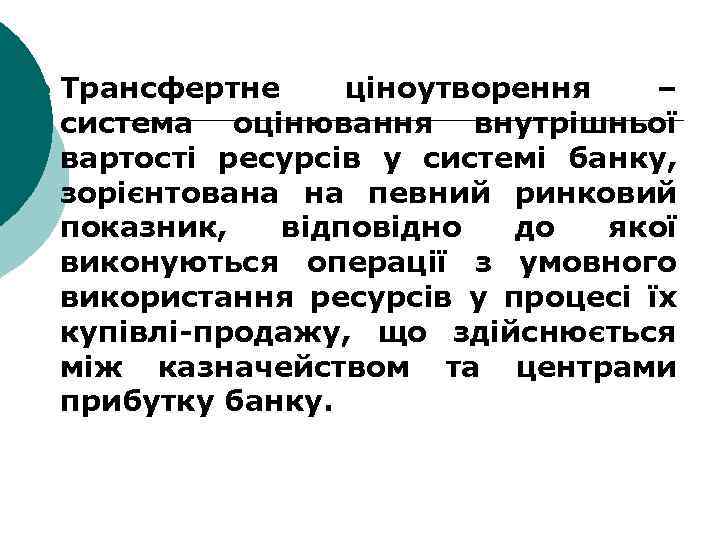 Трансфертне ціноутворення – система оцінювання внутрішньої вартості ресурсів у системі банку, зорієнтована на певний ринковий показник, відповідно до якої виконуються операції з умовного використання ресурсів у процесі їх купівлі-продажу, що здійснюється між казначейством та центрами прибутку банку.